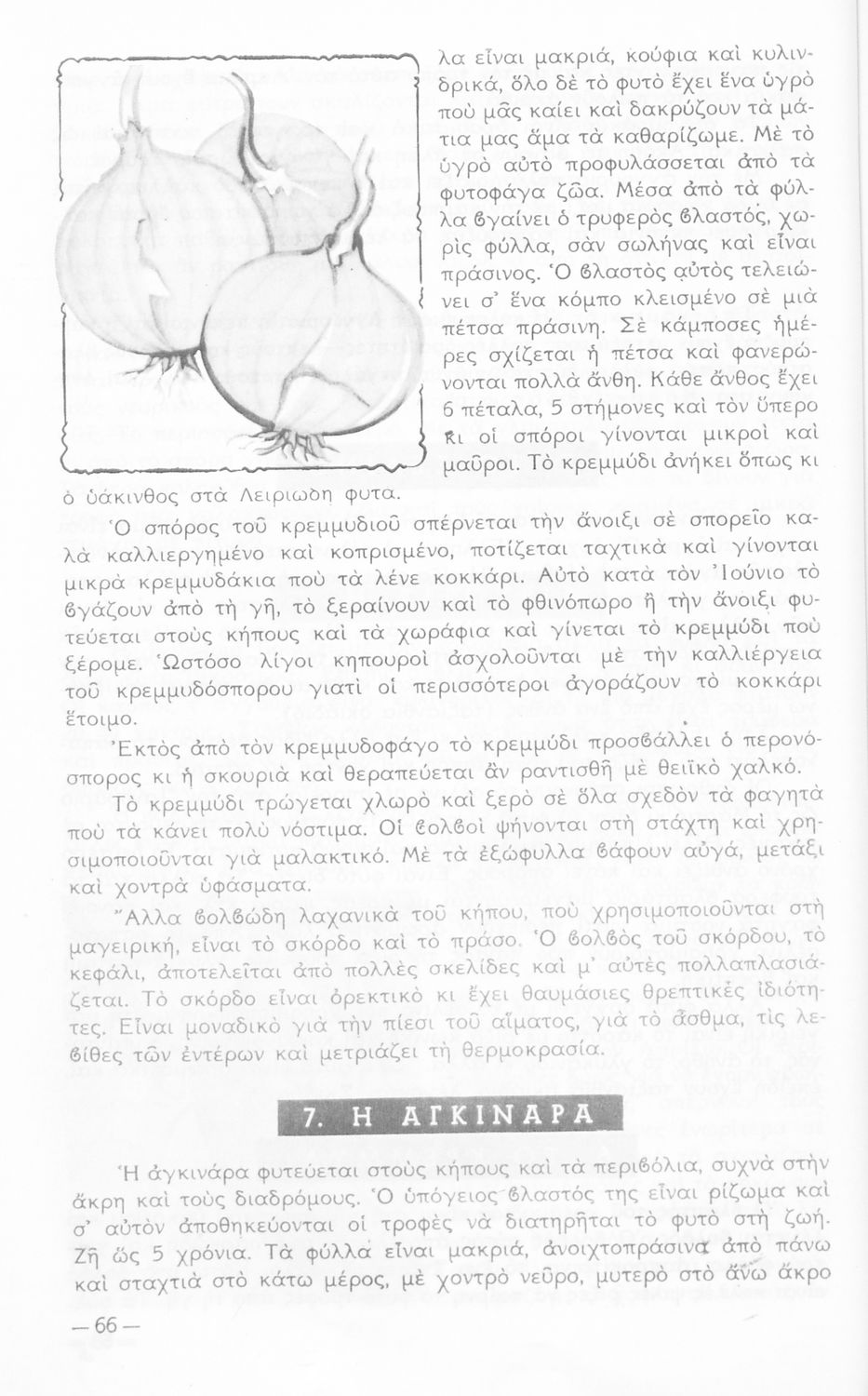 λα εἶναι μακριά, κούφια καὶ κυλινδρικά, ὅλο δὲ τὸ φυτὸ ἔχει ἕνα ὑγρὸ ποὺ μᾶς καίει καὶ δακρύζουν τὰ μάτια μας ἅμα τὰ καθαρίζωμε. Μὲ τὸ ὑγρὸ αὐτὸ προφυλάσσεται ἀπὸ τὰ φυτοφάγα ζῶα. Μέσα ἀπὸ τὰ φύλλα βγαίνει ὁ τρυφερὸς βλαστός, χωρὶς φύλλα, σὰν σωλήνας καὶ εἶναι πράσινος. Ὁ βλαστὸς αὐτὸς τελειώνει σ' ἕνα κόμπο κλεισμένο σὲ μιὰ πέτσα πράσινη. Σὲ κάμποσες ἡμέρες σχίζεται ἡ πέτσα καὶ φανερώνονται πολλὰ ἄνθη. Κάθε ἄνθος ἔχει 6 πέταλα, 5 στήμονες καὶ τὸν ὕπερο κι οἱ σπόροι γίνονται μικροὶ καὶ μαῦροι. Τὸ κρεμμύδι ἀνήκει ὅπως κι ὁ ὑάκινθος στὰ Λειριώδη φυτά.

Ὁ σπόρος τοῦ κρεμμυδιοῦ σπέρνεται τὴν ἄνοιξι σὲ σπορεῖο καλὰ καλλιεργημένο καὶ κοπρισμένο, ποτίζεται ταχτικὰ καὶ γίνονται μικρὰ κρεμμυδάκια ποὺ τὰ λένε κοκκάρι. Αὐτὸ κατὰ τὸν Ἰούνιο τὸ βγάζουν ἀπὸ τὴ γῆ, τὸ ξεραίνουν καὶ τὸ φθινόπωρο ἢ τὴν ἄνοιξι φυτεύεται στοὺς κήπους καὶ τὰ χωράφια καὶ γίνεται τὸ κρεμμύδι ποὺ ξέρομε. Ὡστόσο λίγοι κηπουροὶ ἀσχολοῦνται μὲ τὴν καλλιέργεια τοῦ κρεμμυδόσπορου γιατὶ οἱ περισσότεροι ἀγοράζουν τὸ κοκκάρι ἕτοιμο.

Ἐκτὸς ἀπὸ τὸν κρεμμυδοφάγο τὸ κρεμμύδι προσβάλλει ὁ περονόσπορος κι ἡ σκουριὰ καὶ θεραπεύεται ἂν ραντισθῇ μὲ θειϊκὸ χαλκό.

Τὸ κρεμμύδι τρώγεται χλωρὸ καὶ ξερὸ σὲ ὅλα σχεδὸν τὰ φαγητὰ ποὺ τὰ κάνει πολὺ νόστιμα. Οἱ βολβοὶ ψήνονται στὴ στάχτη καὶ χρησιμοποιοῦνται γιὰ μαλακτικό. Μὲ τὰ ἐξώφυλλα βάφουν αὐγά, μετάξι καὶ χοντρὰ ὑφάσματα.

Ἄλλα βολβώδη λαχανικὰ τοῦ κήπου, ποὺ χρησιμοποιοῦνται στὴ μαγειρική, εἶναι τὸ σκόρδο καὶ τὸ πράσο. Ὁ βολβὸς τοῦ σκόρδου, τὸ κεφάλι, ἀποτελεῖται ἀπὸ πολλὲς σκελίδες καὶ μ' αὐτὲς πολλαπλασιάζεται. Τὸ σκόρδο εἶναι ὀρεκτικὸ κι ἔχει θαυμάσιες θρεπτικὲς ἰδιότητες. Εἶναι μοναδικὸ γιὰ τὴν πίεσι τοῦ αἵματος, γιὰ τὸ ἄσθμα, τὶς λεβίθες τῶν ἐντέρων καὶ μετριάζει τὴ θερμοκρασία.

7. Η ΑΓΚΙΝΑΡΑ

Ἡ ἀγκινάρα φυτεύεται στοὺς κήπους καὶ τὰ περιβόλια, συχνὰ στὴν ἄκρη καὶ τοὺς διαδρόμους. Ὁ ὑπόγειος βλαστός της εἶναι ρίζωμα καὶ σ' αὐτὸν ἀποθηκεύονται οἱ τροφὲς νὰ διατηρῆται τὸ φυτὸ στὴ ζωή. Ζῇ ὡς 5 χρόνια. Τὰ φύλλα εἶναι μακριά, ἀνοιχτοπράσινα ἀπὸ πάνω καὶ σταχτιὰ στὸ κάτω μέρος, μὲ χοντρὸ νεῦρο, μυτερὸ στὸ ἄνω ἄκρο

— 66 —